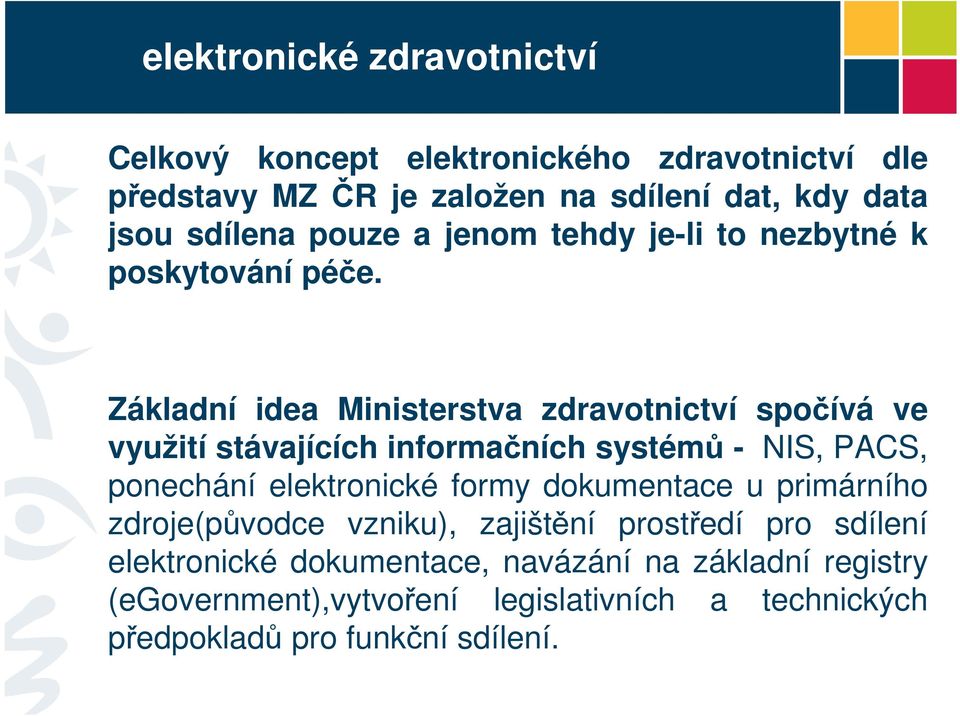 elektronické zdravotnictví

Celkový koncept elektronického zdravotnictví dle představy MZ ČR je založen na sdílení dat, kdy data jsou sdílena pouze a jenom tehdy je-li to nezbytné k poskytování péče.

Základní idea Ministerstva zdravotnictví spočívá ve využití stávajících informačních systémů - NIS, PACS, ponechání elektronické formy dokumentace u primárního zdroje(původce vzniku), zajištění prostředí pro sdílení elektronické dokumentace, navázání na základní registry (eGovernment),vytvoření legislativních a technických předpokladů pro funkční sdílení.